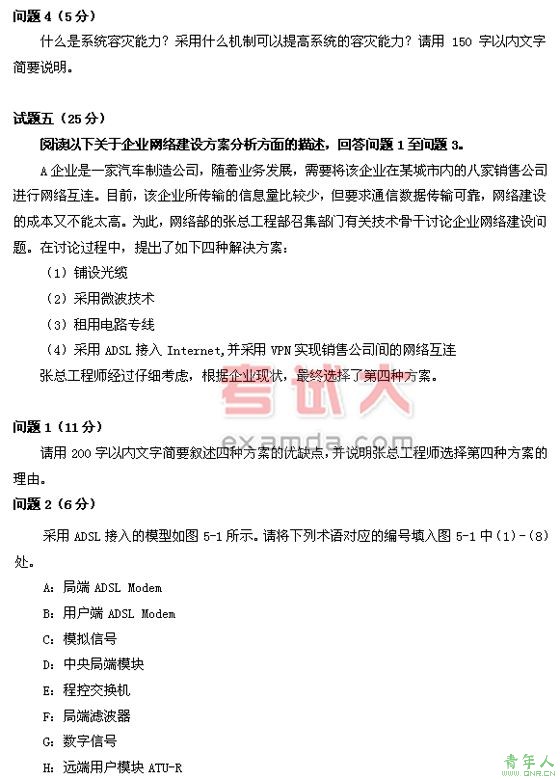 问题 4（5 分）

什么是系统容灾能力？采用什么机制可以提高系统的容灾能力？请用 150 字以内文字简要说明。

试题五（25 分）

阅读以下关于企业网络建设方案分析方面的描述，回答问题 1 至问题 3。

A 企业是一家汽车制造公司，随着业务发展，需要将该企业在某城市内的八家销售公司进行网络互连。目前，该企业所传输的信息量比较少，但要求通信数据传输可靠，网络建设的成本又不能太高。为此，网络部的张总工程部召集部门有关技术骨干讨论企业网络建设问题。在讨论过程中，提出了如下四种解决方案：

（1）铺设光缆

（2）采用微波技术

（3）租用电路专线

（4）采用 ADSL 接入 Internet,并采用 VPN 实现销售公司间的网络互连

张总工程师经过仔细考虑，根据企业现状，最终选择了第四种方案。

考试人
examda.com

问题 1（11 分）

请用 200 字以内文字简要叙述四种方案的优缺点，并说明张总工程师选择第四种方案的理由。

问题 2（6 分）

采用 ADSL 接入的模型如图 5-1 所示。请将下列术语对应的编号填入图 5-1 中（1）-（8）处。

A：局端 ADSL Modem

B：用户端 ADSL Modem

C：模拟信号

D：中央局端模块

E：程控交换机

F：局端滤波器

G：数字信号

H：远端用户模块 ATU-R

青年人
QNR.CN